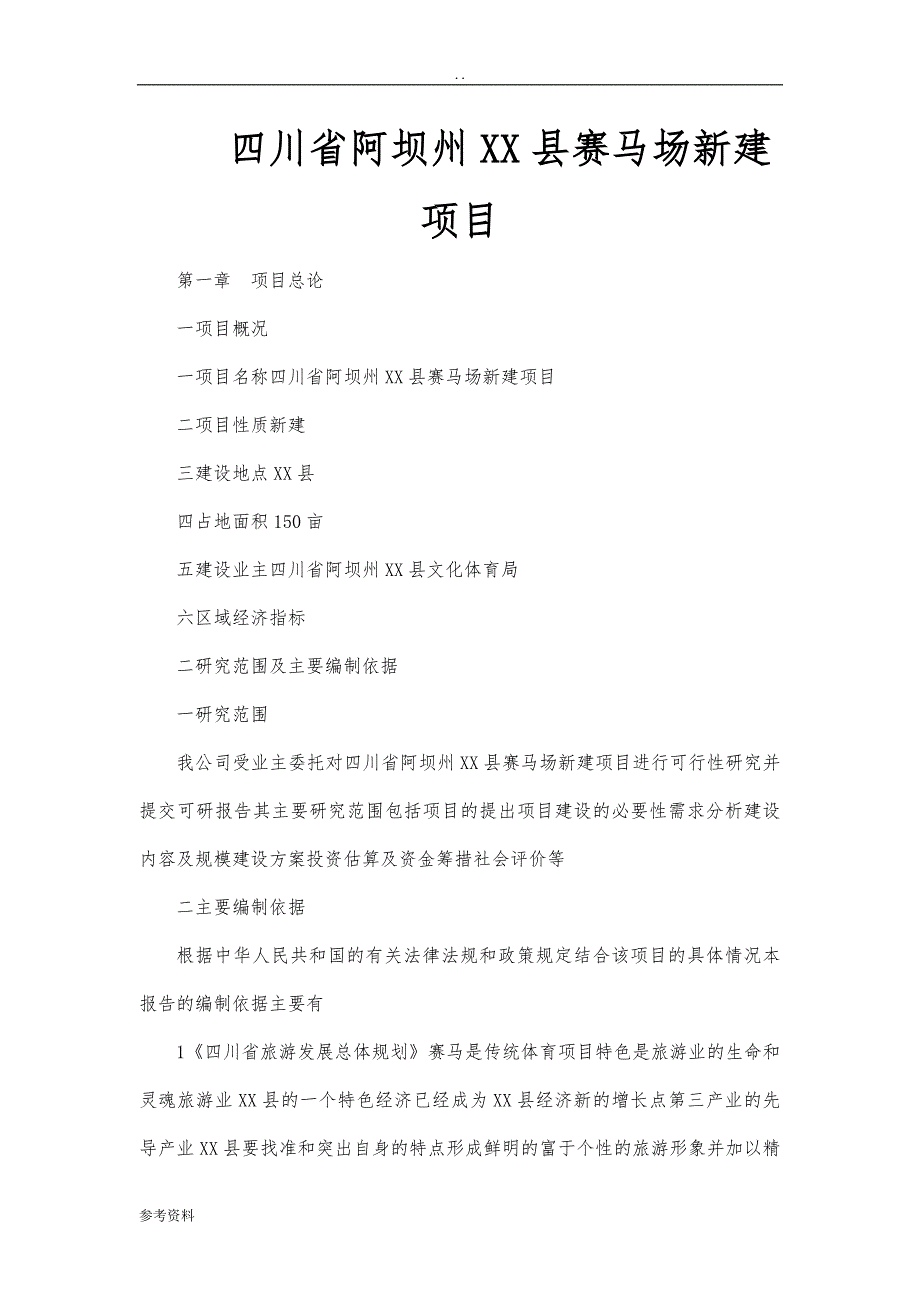 . .

四川省阿坝州XX县赛马场新建项目

第一章　项目总论

一项目概况

一项目名称四川省阿坝州XX县赛马场新建项目

二项目性质新建

三建设地点XX县

四占地面积150亩

五建设业主四川省阿坝州XX县文化体育局

六区域经济指标

二研究范围及主要编制依据

一研究范围

我公司受业主委托对四川省阿坝州XX县赛马场新建项目进行可行性研究并提交可研报告其主要研究范围包括项目的提出项目建设的必要性需求分析建设内容及规模建设方案投资估算及资金筹措社会评价等

二主要编制依据

根据中华人民共和国的有关法律法规和政策规定结合该项目的具体情况本报告的编制依据主要有

1《四川省旅游发展总体规划》赛马是传统体育项目特色是旅游业的生命和灵魂旅游业XX县的一个特色经济已经成为XX县经济新的增长点第三产业的先导产业XX县要找准和突出自身的特点形成鲜明的富于个性的旅游形象并加以精

参考资料